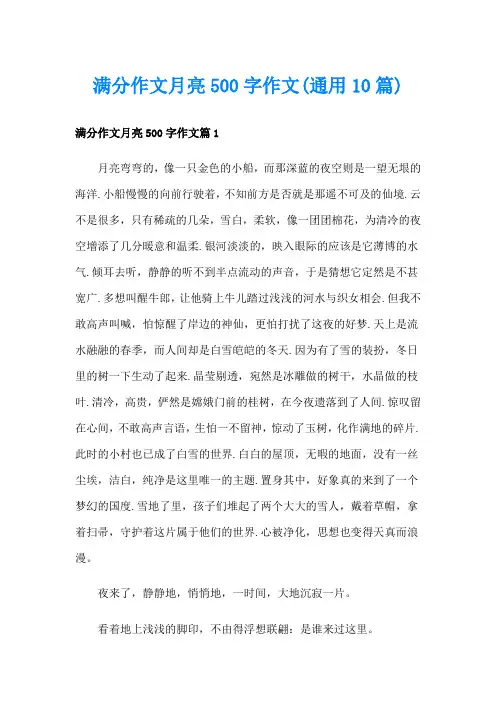 满分作文月亮500字作文(通用10篇)

满分作文月亮500字作文篇1

月亮弯弯的，像一只金色的小船，而那深蓝的夜空则是一望无垠的海洋.小船慢慢的向前行驶着，不知前方是否就是那遥不可及的仙境.云不是很多，只有稀疏的几朵，雪白，柔软，像一团团棉花，为清冷的夜空增添了几分暖意和温柔.银河淡淡的，映入眼际的应该是它薄博的水气.倾耳去听，静静的听不到半点流动的声音，于是猜想它定然是不甚宽广.多想叫醒牛郎，让他骑上牛儿踏过浅浅的河水与织女相会.但我不敢高声叫喊，怕惊醒了岸边的神仙，更怕打扰了这夜的好梦.天上是流水融融的春季，而人间却是白雪皑皑的冬天.因为有了雪的装扮，冬日里的树一下生动了起来.晶莹剔透，宛然是冰雕做的树干，水晶做的枝叶.清冷，高贵，俨然是嫦娥门前的桂树，在今夜遗落到了人间.惊叹留在心间，不敢高声言语，生怕一不留神，惊动了玉树，化作满地的碎片.此时的小村也已成了白雪的世界.白白的屋顶，无暇的地面，没有一丝尘埃，洁白，纯净是这里唯一的主题.置身其中，好象真的来到了一个梦幻的国度.雪地了里，孩子们堆起了两个大大的雪人，戴着草帽，拿着扫帚，守护着这片属于他们的世界.心被净化，思想也变得天真而浪漫。

夜来了，静静地，悄悄地，一时间，大地沉寂一片。

看着地上浅浅的脚印，不由得浮想联翩：是谁来过这里。